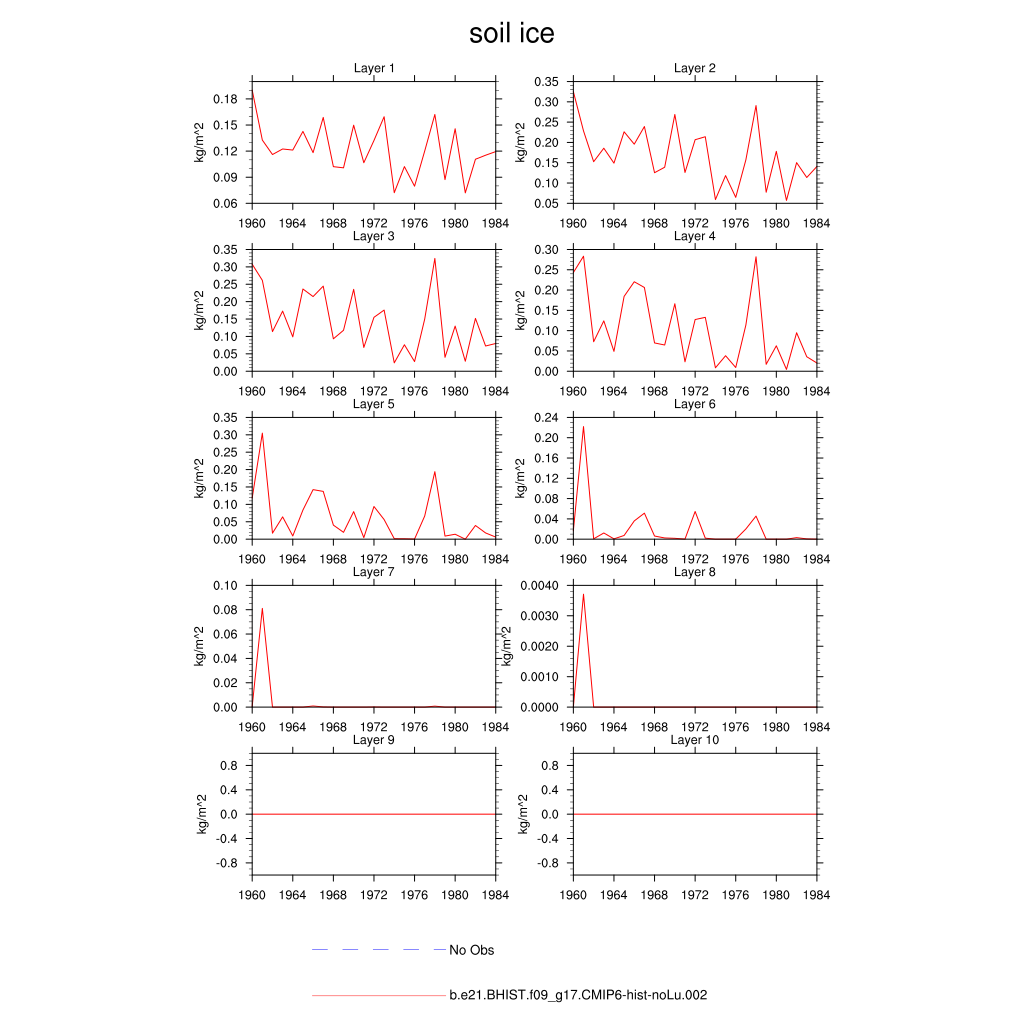 soil ice

Layer 1
kg/m^2
0.18
0.15
0.12
0.09
0.06
1960 1964 1968 1972 1976 1980 1984

Layer 2
kg/m^2
0.35
0.30
0.25
0.20
0.15
0.10
0.05
1960 1964 1968 1972 1976 1980 1984

Layer 3
kg/m^2
0.35
0.30
0.25
0.20
0.15
0.10
0.05
0.00
1960 1964 1968 1972 1976 1980 1984

Layer 4
kg/m^2
0.30
0.25
0.20
0.15
0.10
0.05
0.00
1960 1964 1968 1972 1976 1980 1984

Layer 5
kg/m^2
0.35
0.30
0.25
0.20
0.15
0.10
0.05
0.00
1960 1964 1968 1972 1976 1980 1984

Layer 6
kg/m^2
0.24
0.20
0.16
0.12
0.08
0.04
0.00
1960 1964 1968 1972 1976 1980 1984

Layer 7
kg/m^2
0.10
0.08
0.06
0.04
0.02
0.00
1960 1964 1968 1972 1976 1980 1984

Layer 8
kg/m^2
0.0040
0.0030
0.0020
0.0010
0.0000
1960 1964 1968 1972 1976 1980 1984

Layer 9
kg/m^2
0.8
0.4
0.0
-0.4
-0.8
1960 1964 1968 1972 1976 1980 1984

Layer 10
kg/m^2
0.8
0.4
0.0
-0.4
-0.8
1960 1964 1968 1972 1976 1980 1984

No Obs

b.e21.BHIST.f09_g17.CMIP6-hist-noLu.002